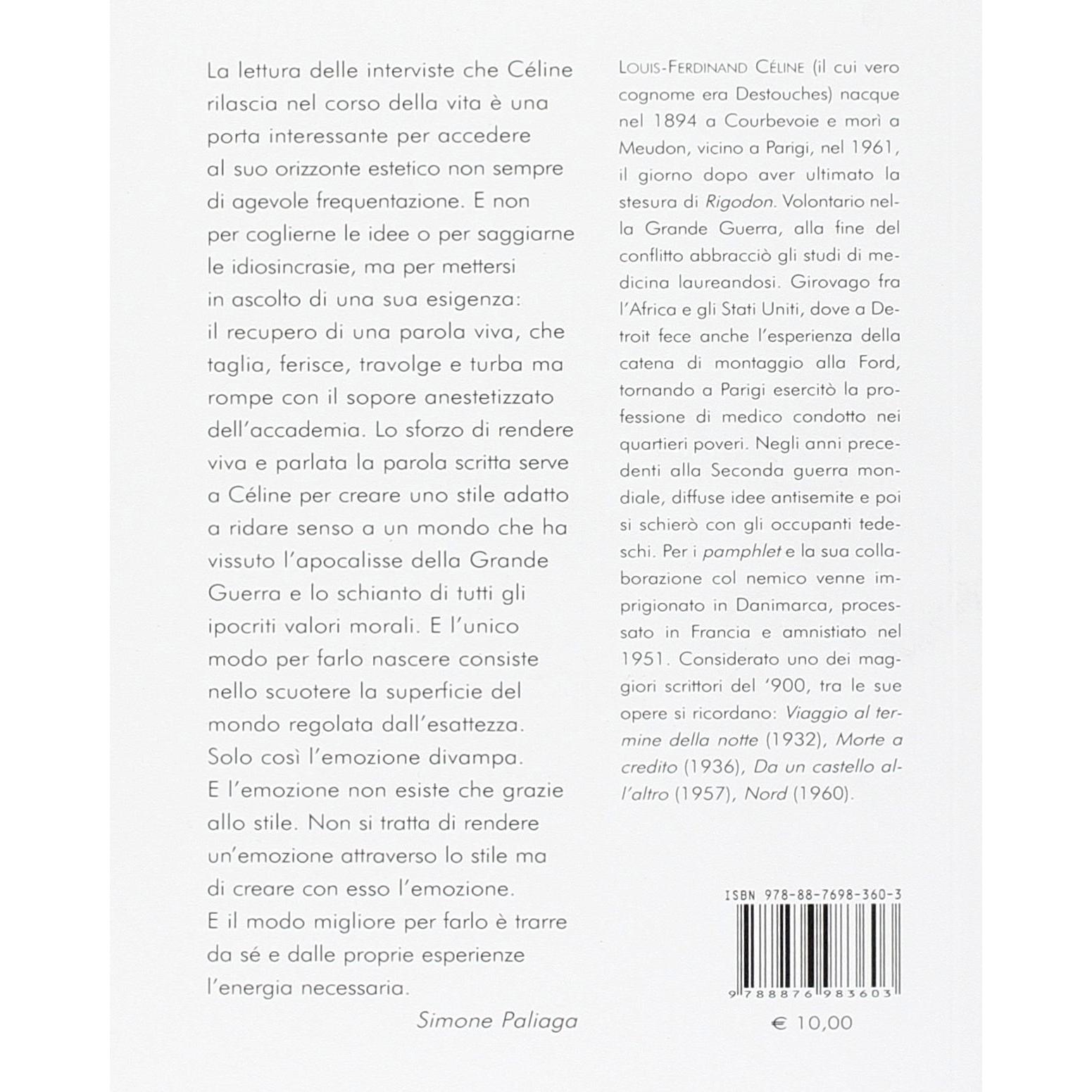 La lettura delle interviste che Céline rilascia nel corso della vita è una porta interessante per accedere al suo orizzonte estetico non sempre di agevole frequentazione. E non per coglierne le idee o per saggiarne le idiosincrasie, ma per mettersi in ascolto di una sua esigenza: il recupero di una parola viva, che taglia, ferisce, travolge e turba ma rompe con il sopore anestetizzato dell'accademia. Lo sforzo di rendere viva e parlata la parola scritta serve a Céline per creare uno stile adatto a ridare senso a un mondo che ha vissuto l'apocalisse della Grande Guerra e lo schianto di tutti gli ipocriti valori morali. E l'unico modo per farlo nascere consiste nello scuotere la superficie del mondo regolata dall'esattezza. Solo così l'emozione divampa. E l'emozione non esiste che grazie allo stile. Non si tratta di rendere un'emozione attraverso lo stile ma di creare con esso l'emozione. E il modo migliore per farlo è trarre da sé e dalle proprie esperienze l'energia necessaria.

Simone Paliaga

LOUIS-FERDINAND CÉLINE (il cui vero cognome era Destouches) nacque nel 1894 a Courbevoie e morì a Meudon, vicino a Parigi, nel 1961, il giorno dopo aver ultimato la stesura di Rigodon. Volontario nella Grande Guerra, alla fine del conflitto abbracciò gli studi di medicina laureandosi. Girovago fra l'Africa e gli Stati Uniti, dove a Detroit fece anche l'esperienza della catena di montaggio alla Ford, tornando a Parigi esercitò la professione di medico condotto nei quartieri poveri. Negli anni precedenti alla Seconda guerra mondiale, diffuse idee antisemite e poi si schierò con gli occupanti tedeschi. Per i pamphlet e la sua collaborazione col nemico venne imprigionato in Danimarca, processato in Francia e amnistiato nel 1951. Considerato uno dei maggiori scrittori del '900, tra le sue opere si ricordano: Viaggio al termine della notte (1932), Morte a credito (1936), Da un castello all'altro (1957), Nord (1960).

ISBN 978-88-7698-360-3

9 788876 983603

€ 10,00